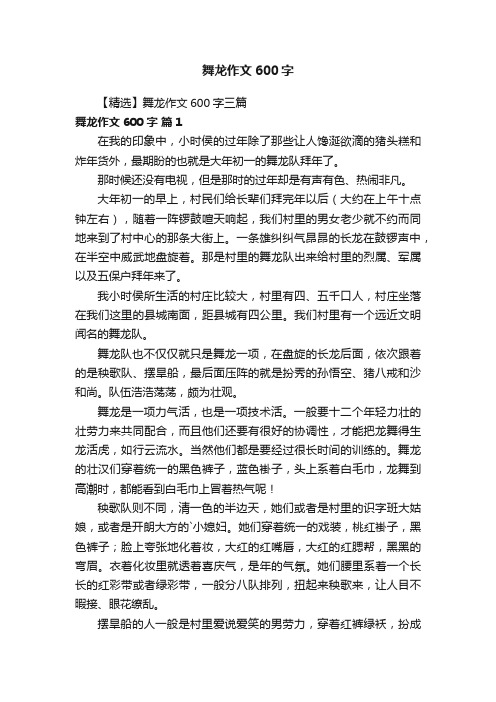 舞龙作文600字

【精选】舞龙作文600字三篇

舞龙作文600字 篇1

在我的印象中，小时侯的过年除了那些让人馋涎欲滴的猪头糕和炸年货外，最期盼的也就是大年初一的舞龙队拜年了。

那时候还没有电视，但是那时的过年却是有声有色、热闹非凡。

大年初一的早上，村民们给长辈们拜完年以后（大约在上午十点钟左右），随着一阵锣鼓喧天响起，我们村里的男女老少就不约而同地来到了村中心的那条大街上。一条雄纠纠气昂昂的长龙在鼓锣声中，在半空中威武地盘旋着。那是村里的舞龙队出来给村里的烈属、军属以及五保户拜年来了。

我小时侯所生活的村庄比较大，村里有四、五千口人，村庄坐落在我们这里的县城南面，距县城有四公里。我们村里有一个远近文明闻名的舞龙队。

舞龙队也不仅仅就只是舞龙一项，在盘旋的长龙后面，依次跟着的是秧歌队、摆旱船，最后面压阵的就是扮秀的孙悟空、猪八戒和沙和尚。队伍浩浩荡荡，颇为壮观。

舞龙是一项力气活，也是一项技术活。一般要十二个年轻力壮的壮劳力来共同配合，而且他们还要有很好的协调性，才能把龙舞得生龙活虎，如行云流水。当然他们都是要经过很长时间的训练的。舞龙的壮汉们穿着统一的黑色裤子，蓝色褂子，头上系着白毛巾，龙舞到高潮时，都能看到白毛巾上冒着热气呢！

秧歌队则不同，清一色的半边天，她们或者是村里的识字班大姑娘，或者是开朗大方的`小媳妇。她们穿着统一的戏装，桃红褂子，黑色裤子；脸上夸张地化着妆，大红的红嘴唇，大红的红腮帮，黑黑的弯眉。衣着化妆里就透着喜庆气，是年的气氛。她们腰里系着一个长长的红彩带或者绿彩带，一般分八队排列，扭起来秧歌来，让人目不暇接、眼花缭乱。

摆旱船的人一般是村里爱说爱笑的男劳力，穿着红裤绿袄，扮成